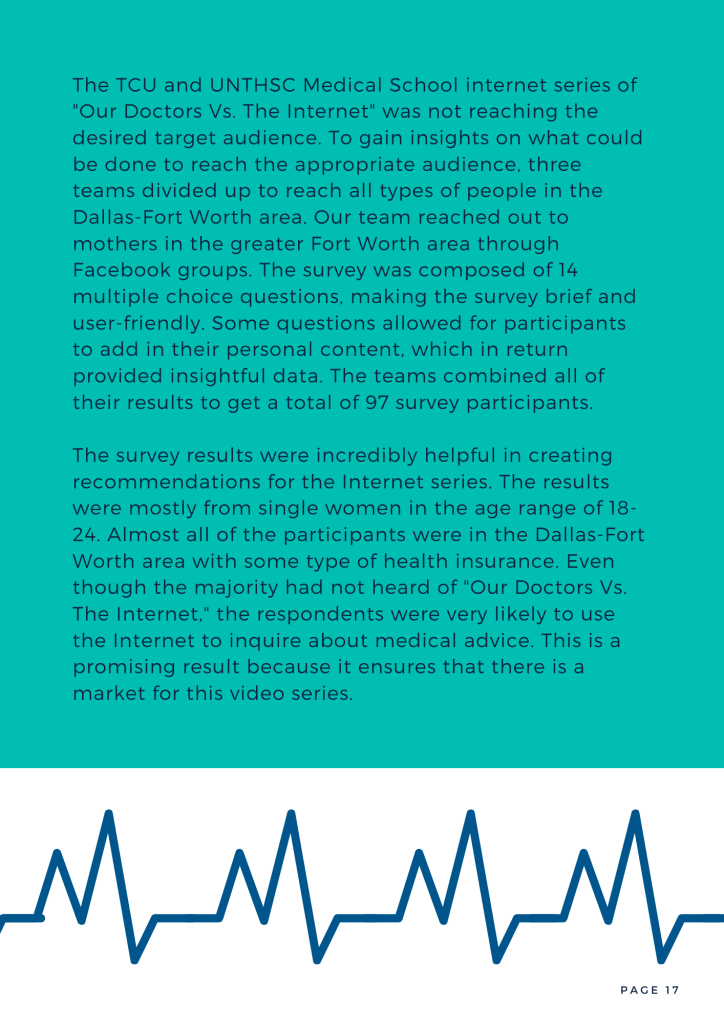 The TCU and UNTHSC Medical School internet series of "Our Doctors Vs. The Internet" was not reaching the desired target audience. To gain insights on what could be done to reach the appropriate audience, three teams divided up to reach all types of people in the Dallas-Fort Worth area. Our team reached out to mothers in the greater Fort Worth area through Facebook groups. The survey was composed of 14 multiple choice questions, making the survey brief and user-friendly. Some questions allowed for participants to add in their personal content, which in return provided insightful data. The teams combined all of their results to get a total of 97 survey participants.

The survey results were incredibly helpful in creating recommendations for the Internet series. The results were mostly from single women in the age range of 18-24. Almost all of the participants were in the Dallas-Fort Worth area with some type of health insurance. Even though the majority had not heard of "Our Doctors Vs. The Internet," the respondents were very likely to use the Internet to inquire about medical advice. This is a promising result because it ensures that there is a market for this video series.

PAGE 17